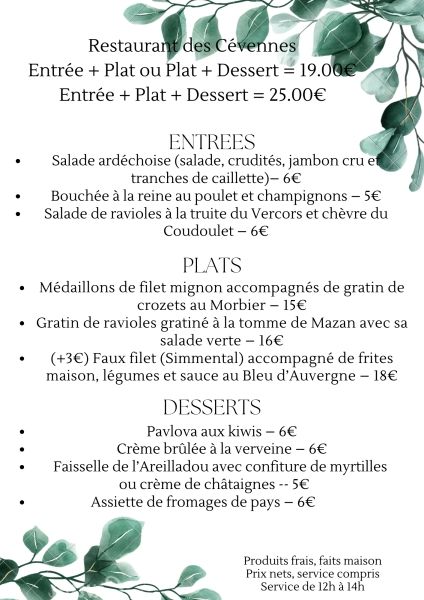 Restaurant des Cévennes
Entrée + Plat ou Plat + Dessert = 19.00€
Entrée + Plat + Dessert = 25.00€

ENTREES
• Salade ardéchoise (salade, crudités, jambon cru et tranches de caillette)– 6€
• Bouchée à la reine au poulet et champignons – 5€
• Salade de ravioles à la truite du Vercors et chèvre du Coudoulet – 6€

PLATS
• Médaillons de filet mignon accompagnés de gratin de crozets au Morbier – 15€
• Gratin de ravioles gratiné à la tomme de Mazan avec sa salade verte – 16€
• (+3€) Faux filet (Simmental) accompagné de frites maison, légumes et sauce au Bleu d'Auvergne – 18€

DESSERTS
• Pavlova aux kiwis – 6€
• Crème brûlée à la verveine – 6€
• Faisselle de l'Areilladou avec confiture de myrtilles ou crème de châtaignes -- 5€
• Assiette de fromages de pays – 6€

Produits frais, faits maison
Prix nets, service compris
Service de 12h à 14h